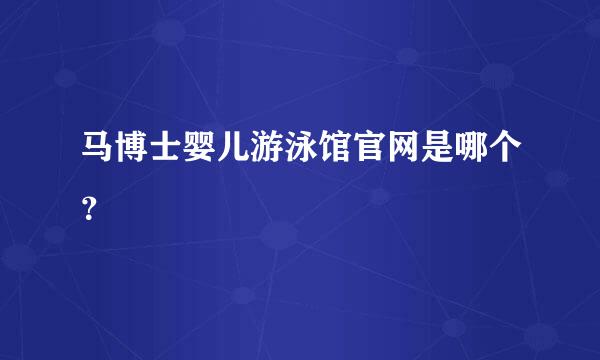 马博士婴儿游泳馆官网是哪个?